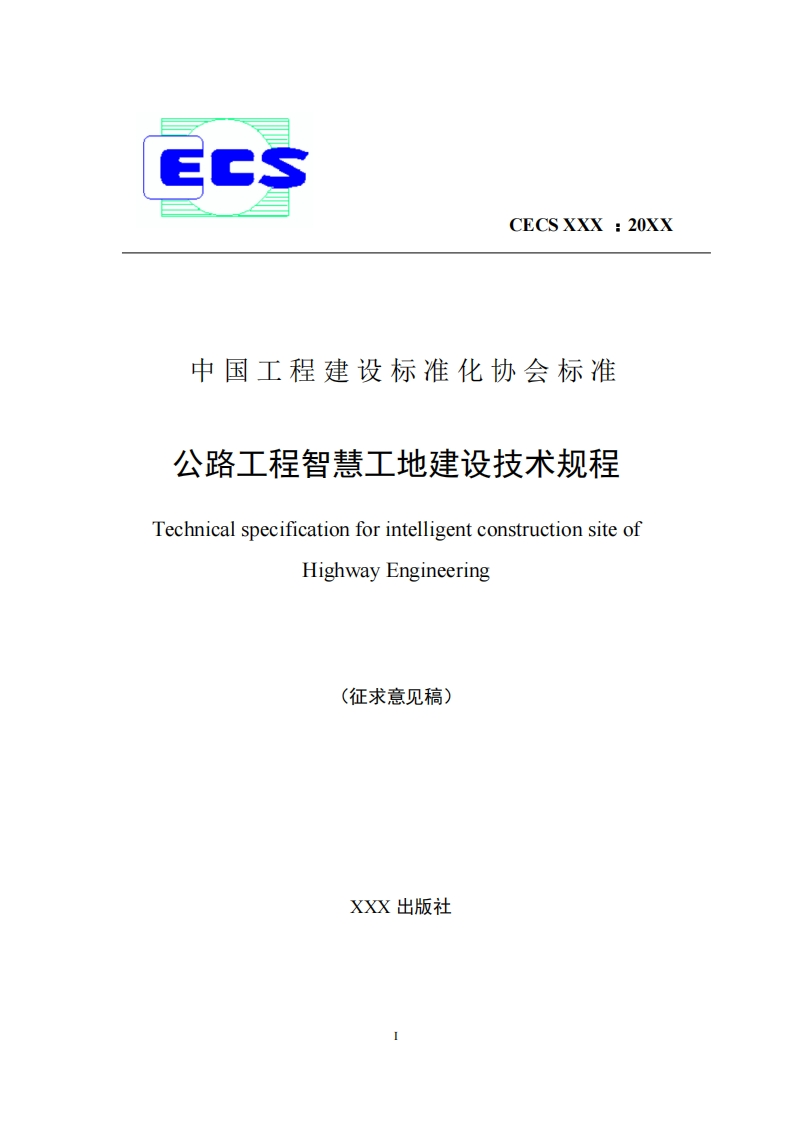 ECS

CECS XXX ：20XX

中国工程建设标准化协会标准

公路工程智慧工地建设技术规程

Technical specification for intelligent construction site of Highway Engineering

（征求意见稿）

XXX 出版社

I